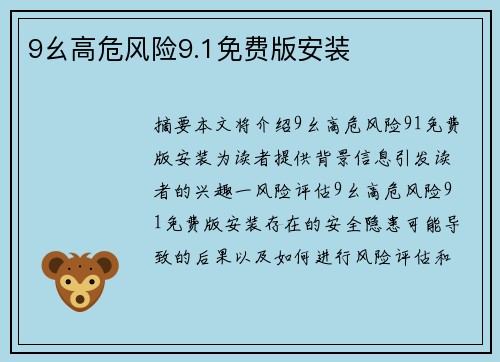 9幺高危风险9.1免费版安装

摘要本文将介绍9幺高危风险91免费版安装为读者提供背景信息引发读者的兴趣一风险评估9幺高危风险91免费版安装存在的安全隐患可能导致的后果以及如何进行风险评估和